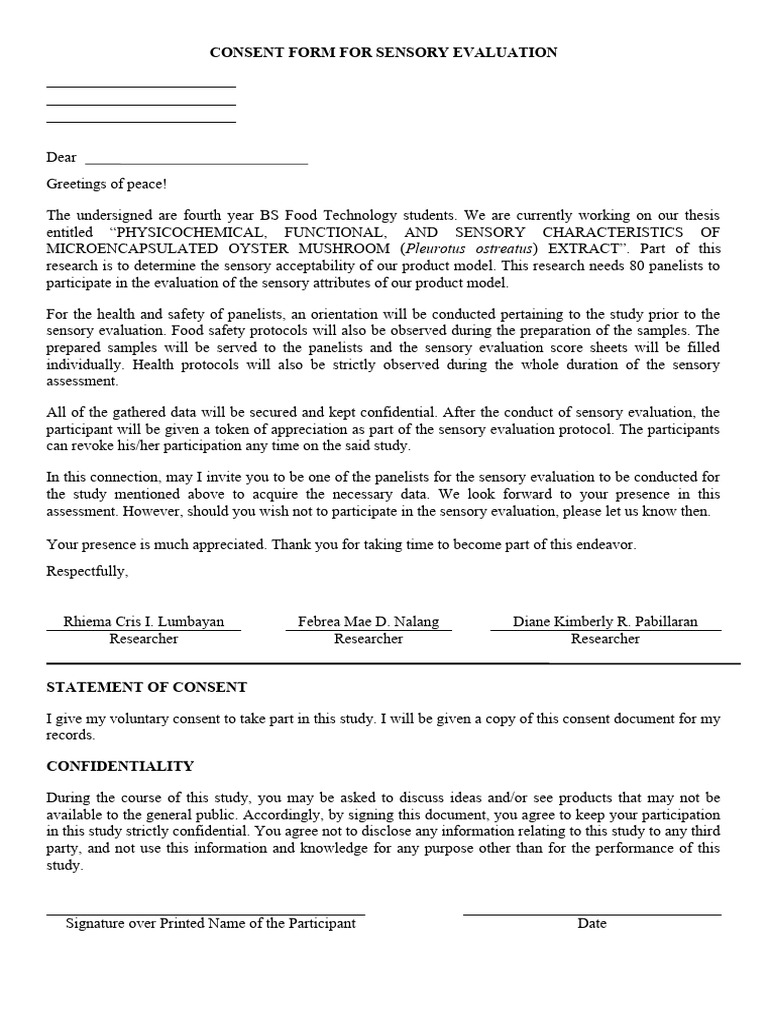 CONSENT FORM FOR SENSORY EVALUATION

Dear

Greetings of peace!

The undersigned are fourth year BS Food Technology students. We are currently working on our thesis entitled "PHYSICOCHEMICAL, FUNCTIONAL, AND SENSORY CHARACTERISTICS OF MICROENCAPSULATED OYSTER MUSHROOM (Pleurotus ostreatus) EXTRACT". Part of this research is to determine the sensory acceptability of our product model. This research needs 80 panelists to participate in the evaluation of the sensory attributes of our product model.

For the health and safety of panelists, an orientation will be conducted pertaining to the study prior to the sensory evaluation. Food safety protocols will also be observed during the preparation of the samples. The prepared samples will be served to the panelists and the sensory evaluation score sheets will be filled individually. Health protocols will also be strictly observed during the whole duration of the sensory assessment.

All of the gathered data will be secured and kept confidential. After the conduct of sensory evaluation, the participant will be given a token of appreciation as part of the sensory evaluation protocol. The participants can revoke his/her participation any time on the said study.

In this connection, may I invite you to be one of the panelists for the sensory evaluation to be conducted for the study mentioned above to acquire the necessary data. We look forward to your presence in this assessment. However, should you wish not to participate in the sensory evaluation, please let us know then.

Your presence is much appreciated. Thank you for taking time to become part of this endeavor.

Respectfully,

Rhiema Cris I. Lumbayan
Researcher

Febrea Mae D. Nalang
Researcher

Diane Kimberly R. Pabillaran
Researcher

STATEMENT OF CONSENT

I give my voluntary consent to take part in this study. I will be given a copy of this consent document for my records.

CONFIDENTIALITY

During the course of this study, you may be asked to discuss ideas and/or see products that may not be available to the general public. Accordingly, by signing this document, you agree to keep your participation in this study strictly confidential. You agree not to disclose any information relating to this study to any third party, and not use this information and knowledge for any purpose other than for the performance of this study.

Signature over Printed Name of the Participant

Date